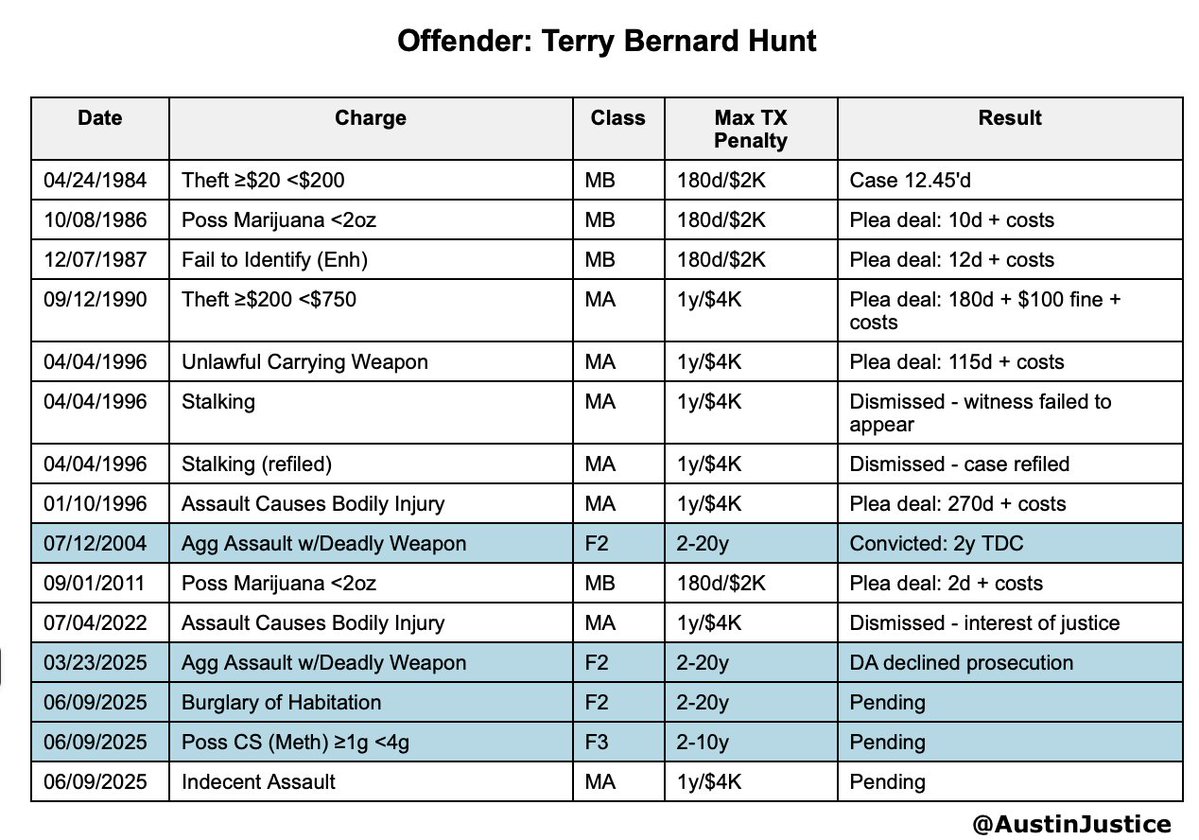 Offender: Terry Bernard Hunt

| Date | Charge | Class | Max TX Penalty | Result |
|---|---|---|---|---|
| 04/24/1984 | Theft ≥\$20 <\$200 | MB | 180d/\$2K | Case 12.45'd |
| 10/08/1986 | Poss Marijuana <2oz | MB | 180d/\$2K | Plea deal: 10d + costs |
| 12/07/1987 | Fail to Identify (Enh) | MB | 180d/\$2K | Plea deal: 12d + costs |
| 09/12/1990 | Theft ≥\$200 <\$750 | MA | 1y/\$4K | Plea deal: 180d + \$100 fine + costs |
| 04/04/1996 | Unlawful Carrying Weapon | MA | 1y/\$4K | Plea deal: 115d + costs |
| 04/04/1996 | Stalking | MA | 1y/\$4K | Dismissed - witness failed to appear |
| 04/04/1996 | Stalking (refiled) | MA | 1y/\$4K | Dismissed - case refiled |
| 01/10/1996 | Assault Causes Bodily Injury | MA | 1y/\$4K | Plea deal: 270d + costs |
| 07/12/2004 | Agg Assault w/Deadly Weapon | F2 | 2-20y | Convicted: 2y TDC |
| 09/01/2011 | Poss Marijuana <2oz | MB | 180d/\$2K | Plea deal: 2d + costs |
| 07/04/2022 | Assault Causes Bodily Injury | MA | 1y/\$4K | Dismissed - interest of justice |
| 03/23/2025 | Agg Assault w/Deadly Weapon | F2 | 2-20y | DA declined prosecution |
| 06/09/2025 | Burglary of Habitation | F2 | 2-20y | Pending |
| 06/09/2025 | Poss CS (Meth) ≥1g <4g | F3 | 2-10y | Pending |
| 06/09/2025 | Indecent Assault | MA | 1y/\$4K | Pending |

@AustinJustice